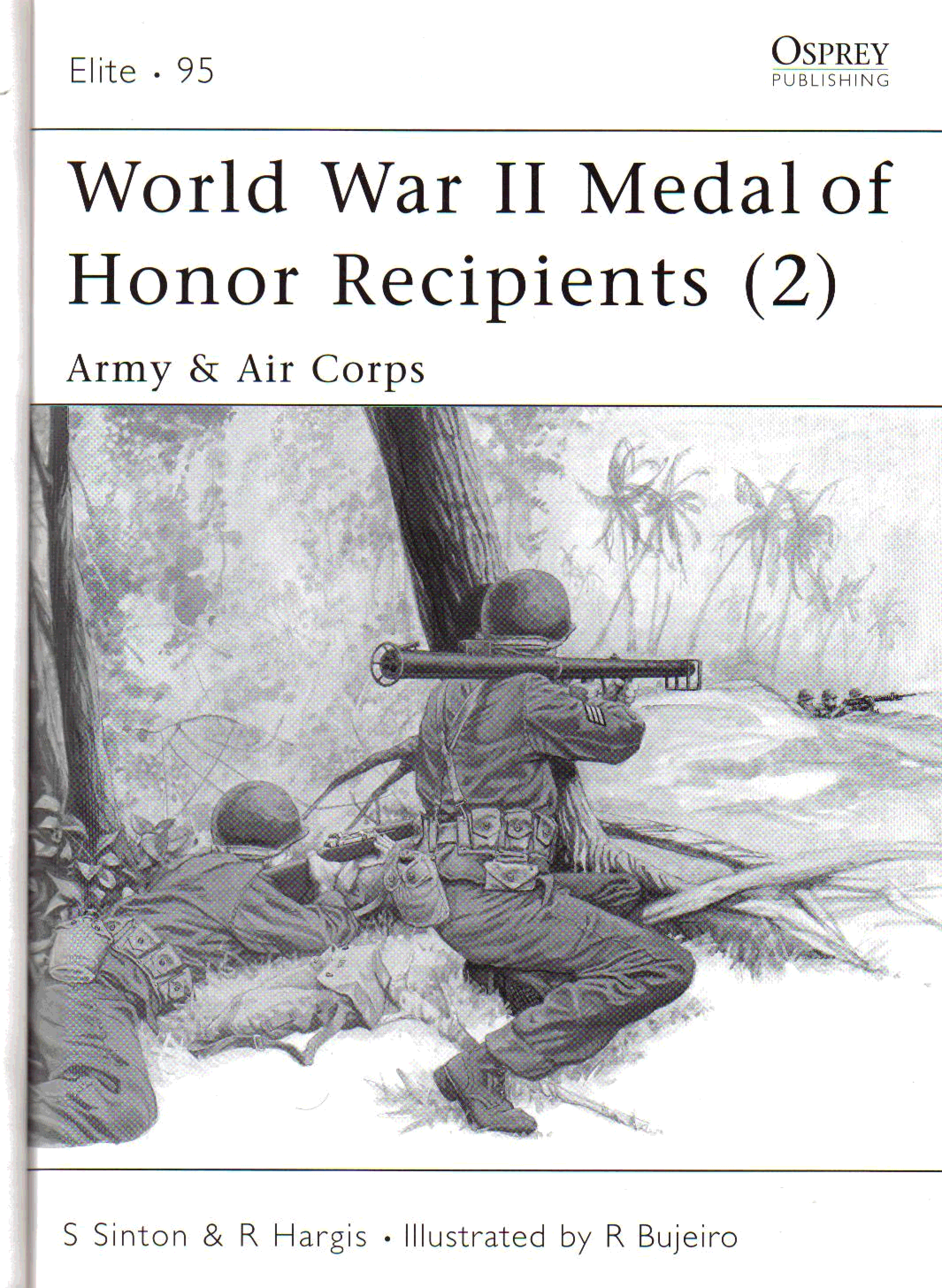 Elite • 95

OSPREY
PUBLISHING

World War II Medal of Honor Recipients (2)

Army & Air Corps

S Sinton & R Hargis • Illustrated by R Bujeiro